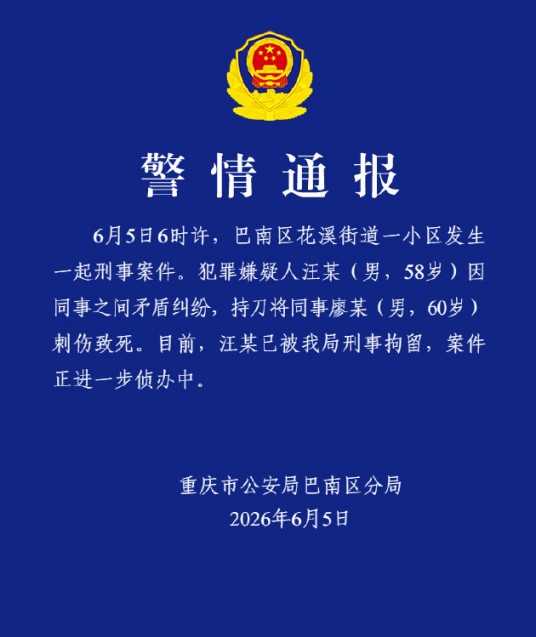 警情通报

6月5日6时许，巴南区花溪街道一小区发生一起刑事案件。犯罪嫌疑人汪某（男，58岁）因同事之间矛盾纠纷，持刀将同事廖某（男，60岁）刺伤致死。目前，汪某已被我局刑事拘留，案件正进一步侦办中。

重庆市公安局巴南区分局
2026年6月5日